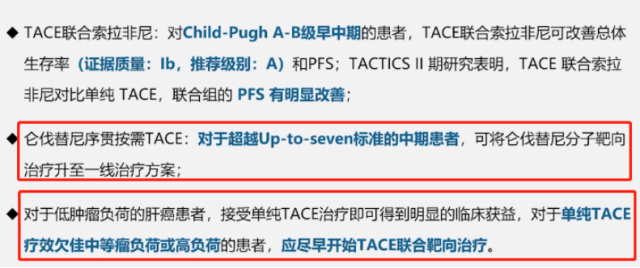 ◆ TACE联合索拉非尼：对Child-Pugh A-B级早中期的患者，TACE联合索拉非尼可改善总体生存率（证据质量：Ib，推荐级别：A）和PFS；TACTICS II 期研究表明，TACE 联合索拉非尼对比单纯 TACE，联合组的 PFS 有明显改善；

◆ 仑伐替尼序贯按需TACE：对于超越Up-to-seven标准的中期患者，可将仑伐替尼分子靶向治疗升至一线治疗方案；

◆ 对于低肿瘤负荷的肝癌患者，接受单纯TACE治疗即可得到明显的临床获益，对于单纯TACE疗效欠佳中等瘤负荷或高负荷的患者，应尽早开始TACE联合靶向治疗。